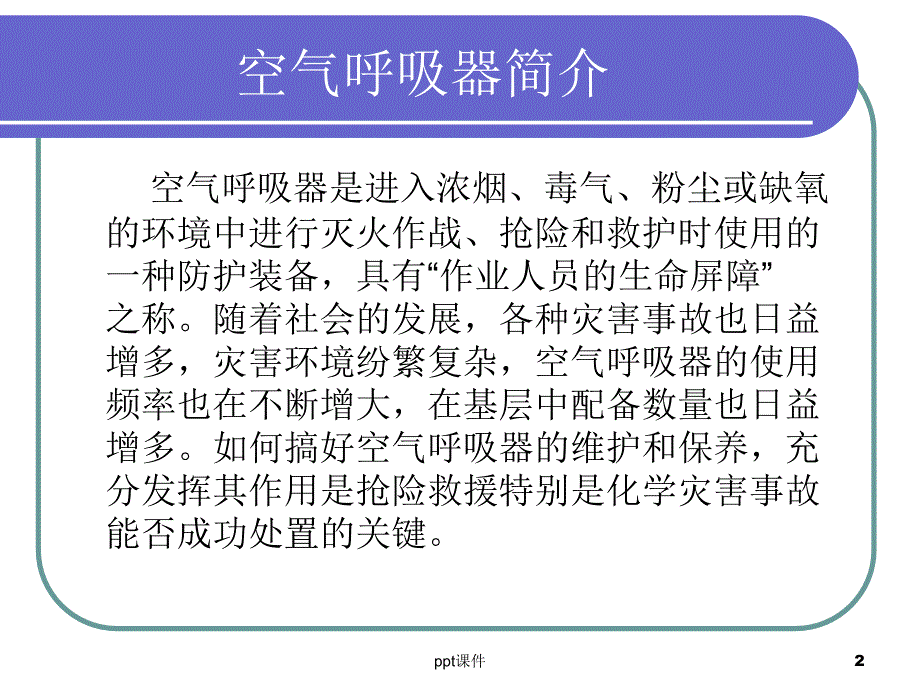 空气呼吸器简介

空气呼吸器是进入浓烟、毒气、粉尘或缺氧的环境中进行灭火作战、抢险和救护时使用的一种防护装备，具有“作业人员的生命屏障”之称。随着社会的发展，各种灾害事故也日益增多，灾害环境纷繁复杂，空气呼吸器的使用频率也在不断增大，在基层中配备数量也日益增多。如何搞好空气呼吸器的维护和保养，充分发挥其作用是抢险救援特别是化学灾害事故能否成功处置的关键。

ppt课件

2